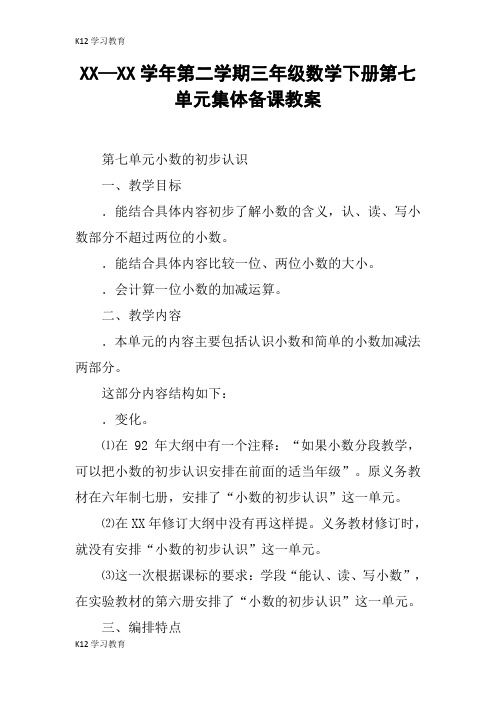 K12 学习教育

XX—XX 学年第二学期三年级数学下册第七单元集体备课教案

第七单元小数的初步认识

一、教学目标

．能结合具体内容初步了解小数的含义，认、读、写小数部分不超过两位的小数。

．能结合具体内容比较一位、两位小数的大小。

．会计算一位小数的加减运算。

二、教学内容

．本单元的内容主要包括认识小数和简单的小数加减法两部分。

这部分内容结构如下：

．变化。

⑴在 92 年大纲中有一个注释：“如果小数分段教学，可以把小数的初步认识安排在前面的适当年级”。原义务教材在六年制七册，安排了“小数的初步认识”这一单元。

⑵在 XX 年修订大纲中没有再这样提。义务教材修订时，就没有安排“小数的初步认识”这一单元。

⑶这一次根据课标的要求：学段“能认、读、写小数”，在实验教材的第六册安排了“小数的初步认识”这一单元。

三、编排特点

K12 学习教育